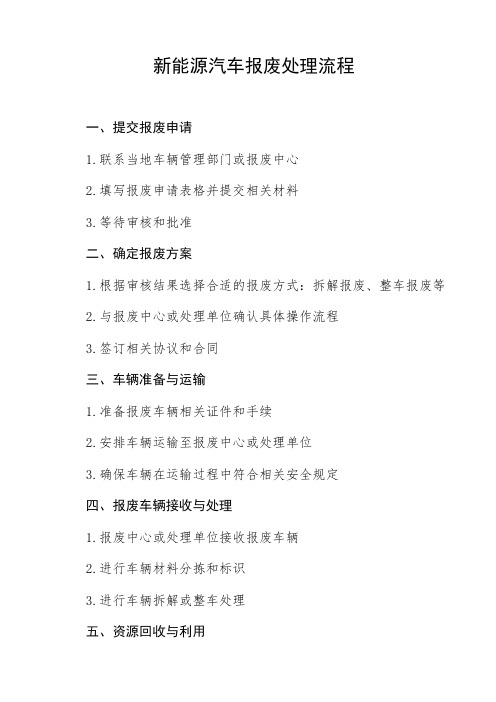 新能源汽车报废处理流程

一、提交报废申请

1. 联系当地车辆管理部门或报废中心

2. 填写报废申请表格并提交相关材料

3. 等待审核和批准

二、确定报废方案

1. 根据审核结果选择合适的报废方式：拆解报废、整车报废等

2. 与报废中心或处理单位确认具体操作流程

3. 签订相关协议和合同

三、车辆准备与运输

1. 准备报废车辆相关证件和手续

2. 安排车辆运输至报废中心或处理单位

3. 确保车辆在运输过程中符合相关安全规定

四、报废车辆接收与处理

1. 报废中心或处理单位接收报废车辆

2. 进行车辆材料分拣和标识

3. 进行车辆拆解或整车处理

五、资源回收与利用